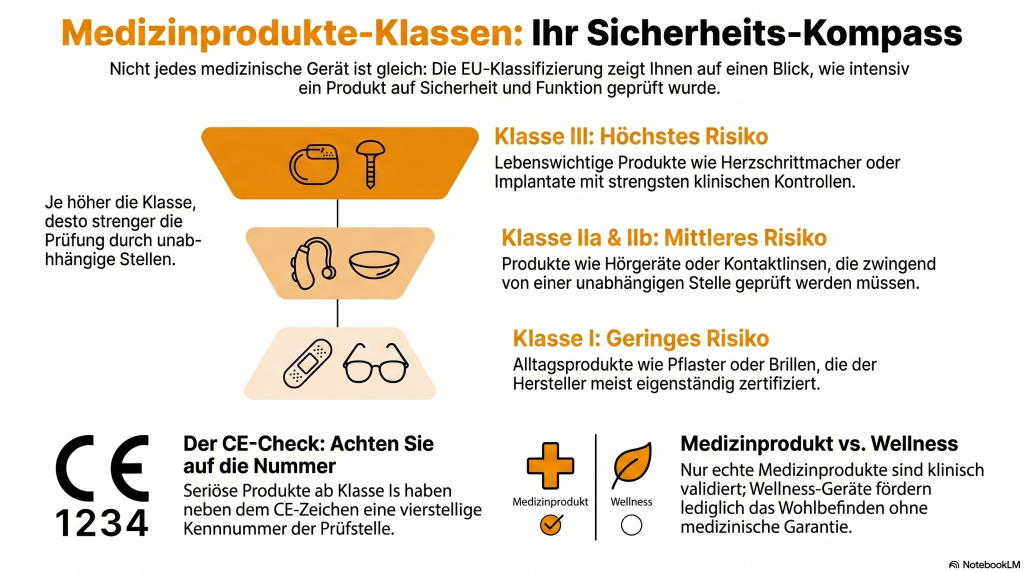 Medizinprodukte-Klassen: Ihr Sicherheits-Kompass

Nicht jedes medizinische Gerät ist gleich: Die EU-Klassifizierung zeigt Ihnen auf einen Blick, wie intensiv ein Produkt auf Sicherheit und Funktion geprüft wurde.

Je höher die Klasse, desto strenger die Prüfung durch unabhängige Stellen.

Klasse III: Höchstes Risiko
Lebenswichtige Produkte wie Herzschrittmacher oder Implantate mit strengsten klinischen Kontrollen.

Klasse IIa & IIb: Mittleres Risiko
Produkte wie Hörgeräte oder Kontaktlinsen, die zwingend von einer unabhängigen Stelle geprüft werden müssen.

Klasse I: Geringes Risiko
Alltagsprodukte wie Pflaster oder Brillen, die der Hersteller meist eigenständig zertifiziert.

CE
1234

Der CE-Check: Achten Sie auf die Nummer
Seriöse Produkte ab Klasse Is haben neben dem CE-Zeichen eine vierstellige Kennnummer der Prüfstelle.

Medizinprodukt
Wellness

Medizinprodukt vs. Wellness
Nur echte Medizinprodukte sind klinisch validiert; Wellness-Geräte fördern lediglich das Wohlbefinden ohne medizinische Garantie.

NotebookLM